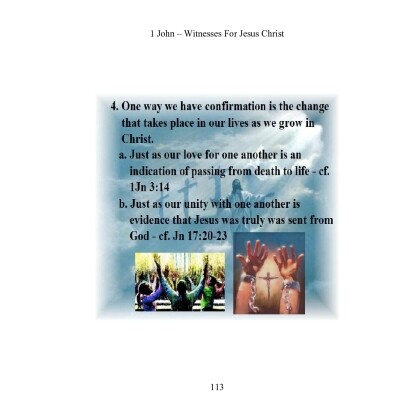 1 John – Witnesses For Jesus Christ

4. One way we have confirmation is the change that takes place in our lives as we grow in Christ.

a. Just as our love for one another is an indication of passing from death to life - cf. 1Jn 3:14

b. Just as our unity with one another is evidence that Jesus was truly was sent from God - cf. Jn 17:20-23

113